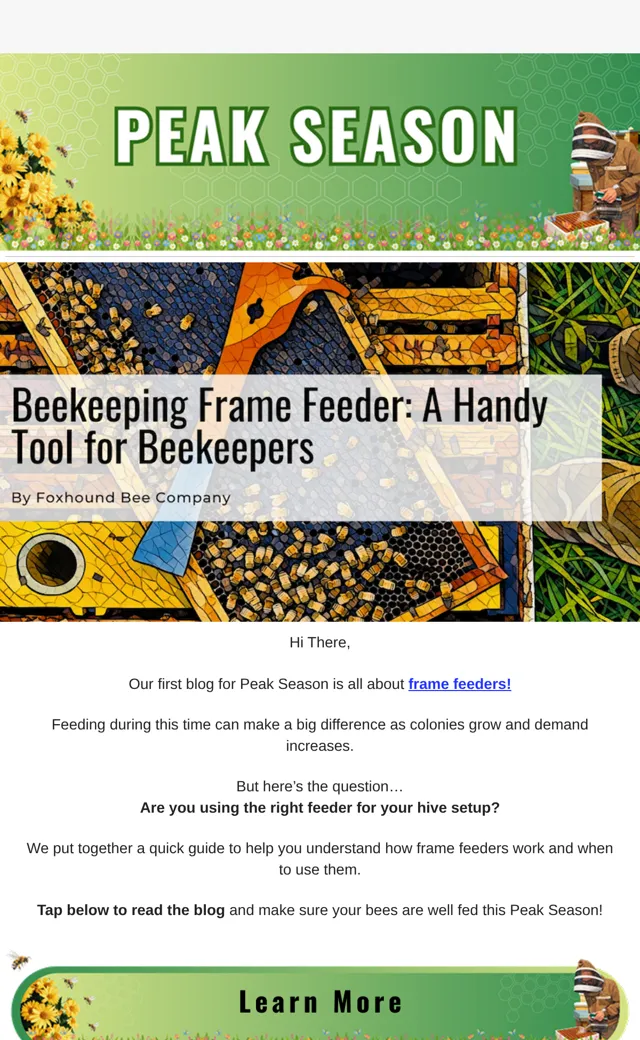 PEAK SEASON

Beekeeping Frame Feeder: A Handy Tool for Beekeepers

By Foxhound Bee Company

Hi There,

Our first blog for Peak Season is all about frame feeders!

Feeding during this time can make a big difference as colonies grow and demand increases.

But here's the question…
Are you using the right feeder for your hive setup?

We put together a quick guide to help you understand how frame feeders work and when to use them.

Tap below to read the blog and make sure your bees are well fed this Peak Season!

Learn More